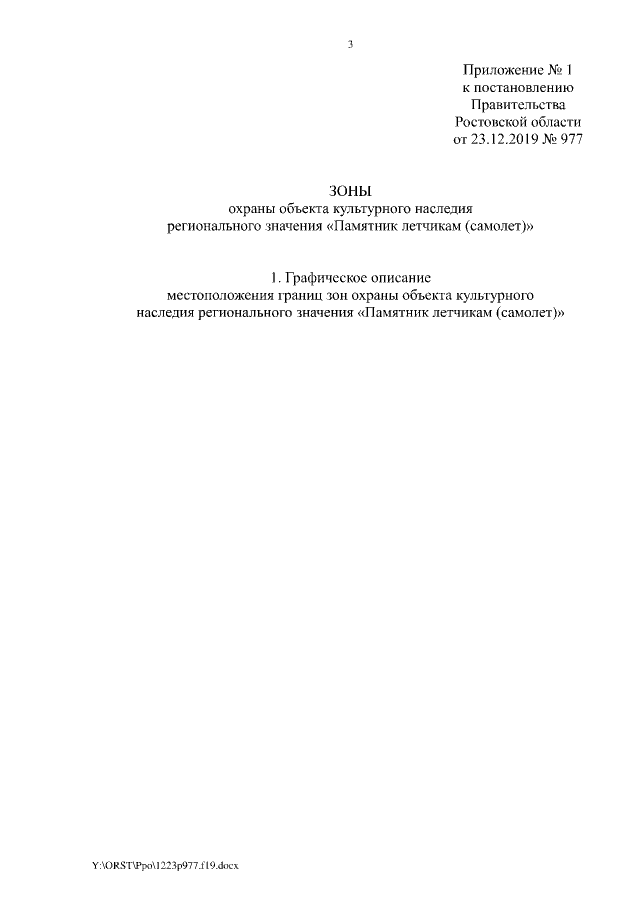 3

Приложение № 1
к постановлению
Правительства
Ростовской области
от 23.12.2019 № 977

ЗОНЫ
охраны объекта культурного наследия
регионального значения «Памятник летчикам (самолет)»

1. Графическое описание
местоположения границ зон охраны объекта культурного
наследия регионального значения «Памятник летчикам (самолет)»

Y:\ORST\Ppo\1223p977.f19.docx